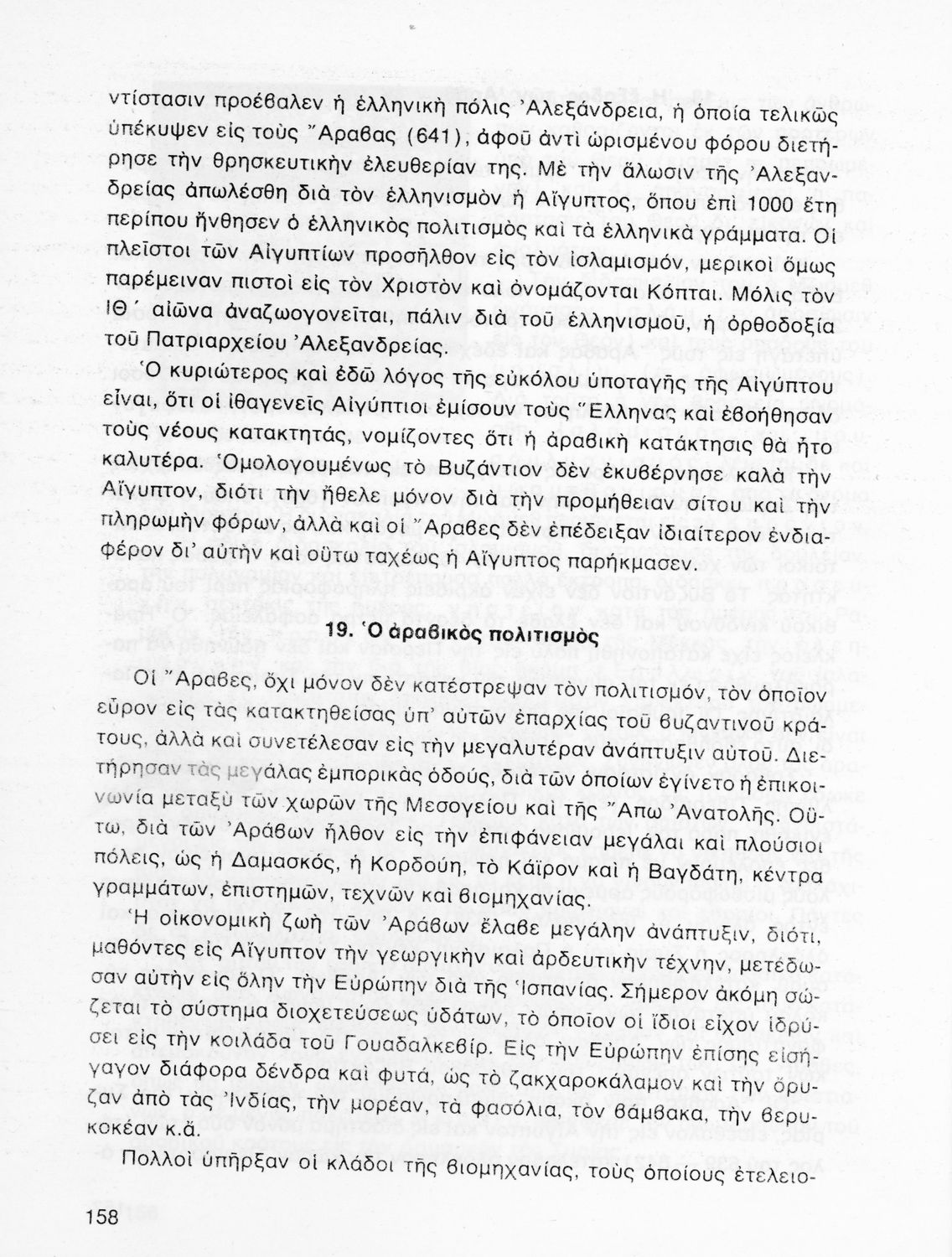 ντίστασιν προέβαλεν ἡ ἑλληνικὴ πόλις Ἀλεξάνδρεια, ἡ ὁποία τελικῶς ὑπέκυψεν εἰς τοὺς Ἄραβας (641), ἀφοῦ ἀντὶ ὡρισμένου φόρου διετήρησε τὴν θρησκευτικὴν ἐλευθερίαν της. Μὲ τὴν ἅλωσιν τῆς Ἀλεξανδρείας ἀπωλέσθη διὰ τὸν ἑλληνισμὸν ἡ Αἴγυπτος, ὅπου ἐπὶ 1000 ἔτη περίπου ἤνθησεν ὁ ἑλληνικὸς πολιτισμὸς καὶ τὰ ἑλληνικὰ γράμματα. Οἱ πλεῖστοι τῶν Αἰγυπτίων προσῆλθον εἰς τὸν ἰσλαμισμόν, μερικοὶ ὅμως παρέμειναν πιστοὶ εἰς τὸν Χριστὸν καὶ ὀνομάζονται Κόπται. Μόλις τὸν ΙΘ΄ αἰῶνα ἀναζωογονεῖται, πάλιν διὰ τοῦ ἑλληνισμοῦ, ἡ ὀρθοδοξία τοῦ Πατριαρχείου Ἀλεξανδρείας.

Ὁ κυριώτερος καὶ ἐδῶ λόγος τῆς εὐκόλου ὑποταγῆς τῆς Αἰγύπτου εἶναι, ὅτι οἱ ἰθαγενεῖς Αἰγύπτιοι ἐμίσουν τοὺς Ἕλληνας καὶ ἐβοήθησαν τοὺς νέους κατακτητάς, νομίζοντες ὅτι ἡ ἀραβικὴ κατάκτησις θὰ ἦτο καλυτέρα. Ὁμολογουμένως τὸ Βυζάντιον δὲν ἐκυβέρνησε καλὰ τὴν Αἴγυπτον, διότι τὴν ἤθελε μόνον διὰ τὴν προμήθειαν σίτου καὶ τὴν πληρωμὴν φόρων, ἀλλὰ καὶ οἱ Ἄραβες δὲν ἐπέδειξαν ἰδιαίτερον ἐνδιαφέρον δι' αὐτὴν καὶ οὕτω ταχέως ἡ Αἴγυπτος παρήκμασεν.

19. Ὁ ἀραβικὸς πολιτισμὸς

Οἱ Ἄραβες, ὄχι μόνον δὲν κατέστρεψαν τὸν πολιτισμόν, τὸν ὁποῖον εὗρον εἰς τὰς κατακτηθείσας ὑπ' αὐτῶν ἐπαρχίας τοῦ βυζαντινοῦ κράτους, ἀλλὰ καὶ συνετέλεσαν εἰς τὴν μεγαλυτέραν ἀνάπτυξιν αὐτοῦ. Διετήρησαν τὰς μεγάλας ἐμπορικὰς ὁδούς, διὰ τῶν ὁποίων ἐγίνετο ἡ ἐπικοινωνία μεταξὺ τῶν χωρῶν τῆς Μεσογείου καὶ τῆς Ἄπω Ἀνατολῆς. Οὕτω, διὰ τῶν Ἀράβων ἦλθον εἰς τὴν ἐπιφάνειαν μεγάλαι καὶ πλούσιοι πόλεις, ὡς ἡ Δαμασκός, ἡ Κορδούη, τὸ Κάϊρον καὶ ἡ Βαγδάτη, κέντρα γραμμάτων, ἐπιστημῶν, τεχνῶν καὶ βιομηχανίας.

Ἡ οἰκονομικὴ ζωὴ τῶν Ἀράβων ἔλαβε μεγάλην ἀνάπτυξιν, διότι, μαθόντες εἰς Αἴγυπτον τὴν γεωργικὴν καὶ ἀρδευτικὴν τέχνην, μετέδωσαν αὐτὴν εἰς ὅλην τὴν Εὐρώπην διὰ τῆς Ἱσπανίας. Σήμερον ἀκόμη σώζεται τὸ σύστημα διοχετεύσεως ὑδάτων, τὸ ὁποῖον οἱ ἴδιοι εἶχον ἱδρύσει εἰς τὴν κοιλάδα τοῦ Γουαδαλκεβίρ. Εἰς τὴν Εὐρώπην ἐπίσης εἰσήγαγον διάφορα δένδρα καὶ φυτά, ὡς τὸ ζακχαροκάλαμον καὶ τὴν ὄρυζαν ἀπὸ τὰς Ἰνδίας, τὴν μορέαν, τὰ φασόλια, τὸν βάμβακα, τὴν βερυκοκέαν κ.ἄ.

Πολλοὶ ὑπῆρξαν οἱ κλάδοι τῆς βιομηχανίας, τοὺς ὁποίους ἐτελειο-

158